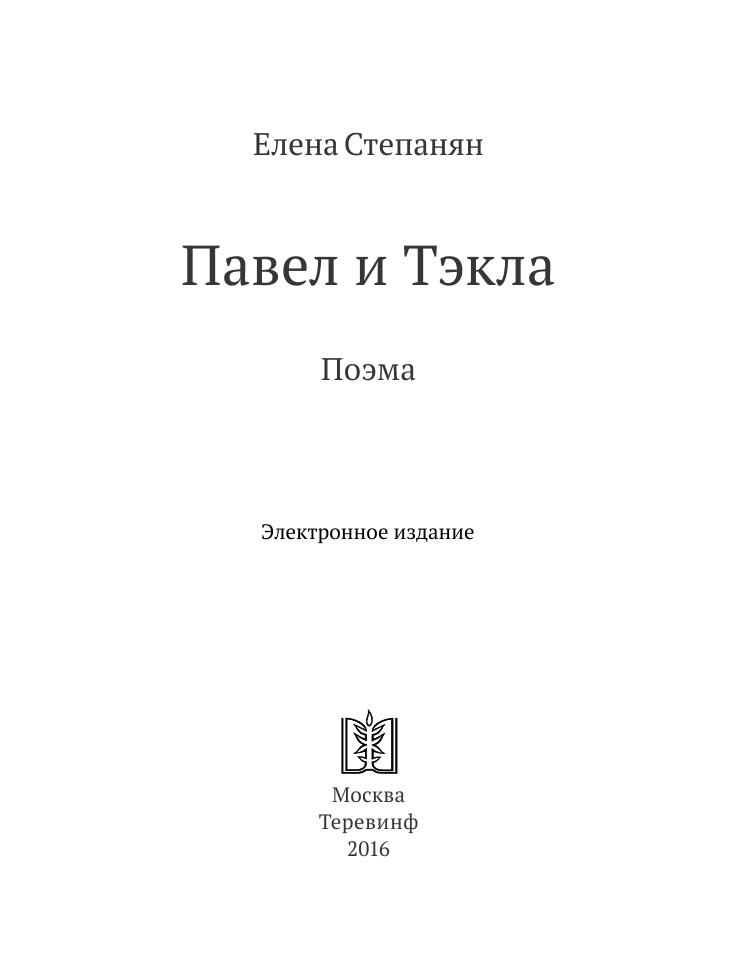 Елена Степанян

Павел и Тэкла

Поэма

Электронное издание

Москва
Теревинф
2016